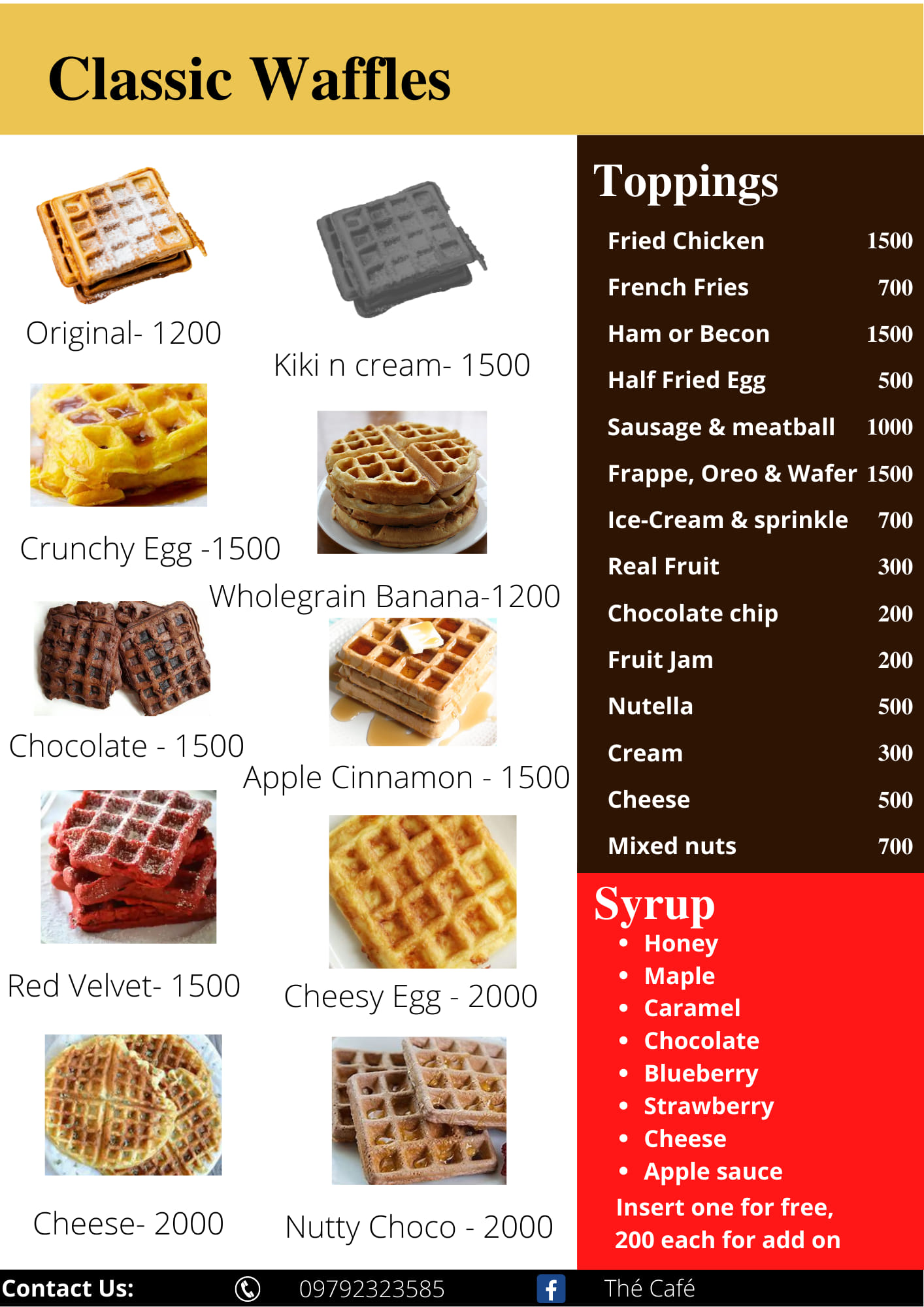 Classic Waffles

Original- 1200

Kiki n cream- 1500

Crunchy Egg -1500

Wholegrain Banana-1200

Chocolate - 1500

Apple Cinnamon - 1500

Red Velvet- 1500

Cheesy Egg - 2000

Cheese- 2000

Nutty Choco - 2000

Toppings

Fried Chicken 1500
French Fries 700
Ham or Becon 1500
Half Fried Egg 500
Sausage & meatball 1000
Frappe, Oreo & Wafer 1500
Ice-Cream & sprinkle 700
Real Fruit 300
Chocolate chip 200
Fruit Jam 200
Nutella 500
Cream 300
Cheese 500
Mixed nuts 700

Syrup
• Honey
• Maple
• Caramel
• Chocolate
• Blueberry
• Strawberry
• Cheese
• Apple sauce

Insert one for free, 200 each for add on

Contact Us: 09792323585 Thé Café